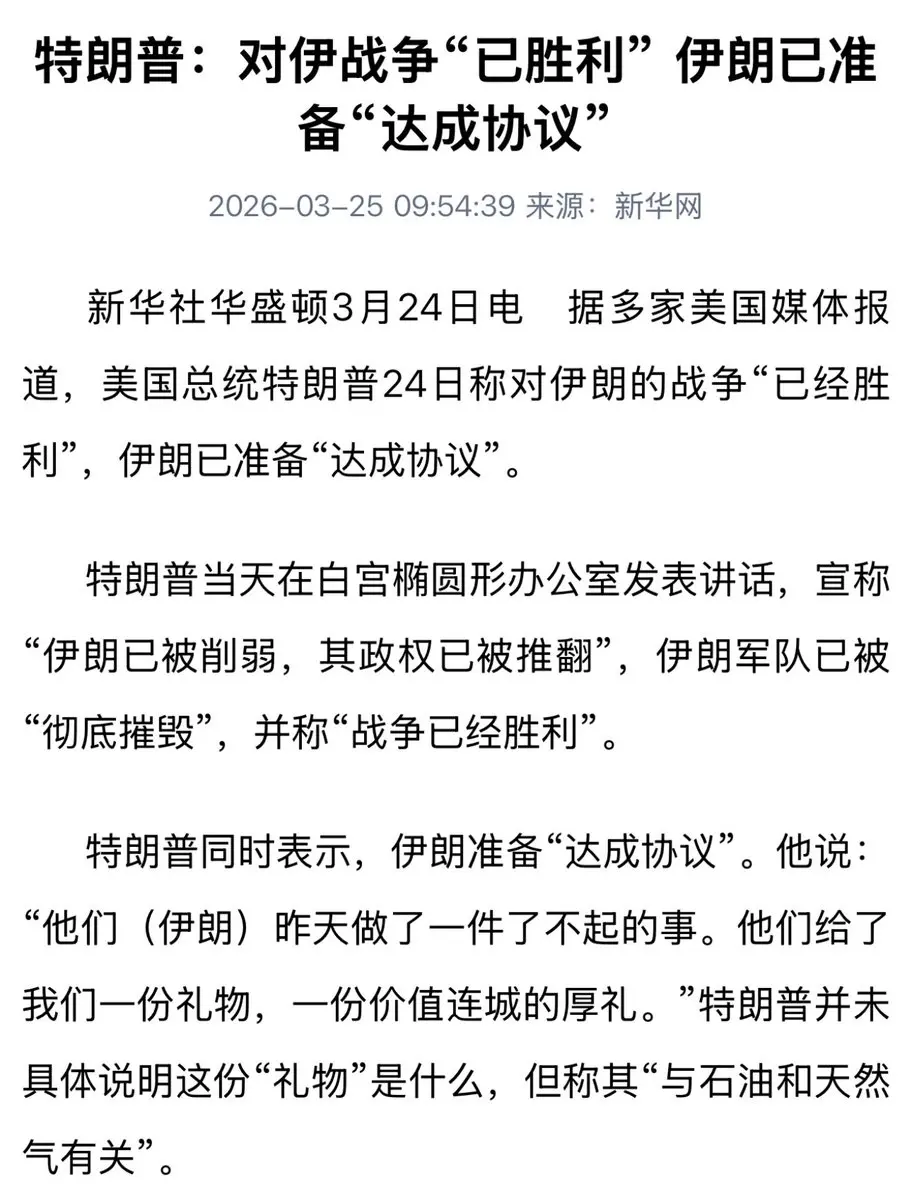 特朗普：对伊战争“已胜利”伊朗已准备“达成协议”

2026-03-25 09:54:39 来源：新华网

新华社华盛顿3月24日电　据多家美国媒体报道，美国总统特朗普24日称对伊朗的战争“已经胜利”，伊朗已准备“达成协议”。

特朗普当天在白宫椭圆形办公室发表讲话，宣称“伊朗已被削弱，其政权已被推翻”，伊朗军队已被“彻底摧毁”，并称“战争已经胜利”。

特朗普同时表示，伊朗准备“达成协议”。他说：“他们（伊朗）昨天做了一件了不起的事。他们给了我们一份礼物，一份价值连城的厚礼。”特朗普并未具体说明这份“礼物”是什么，但称其“与石油和天然气有关”。